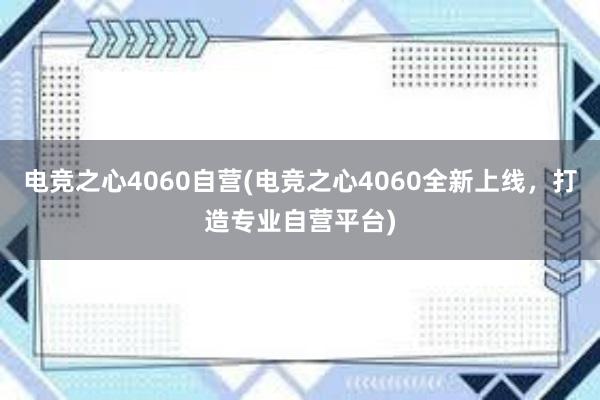 电竞之心4060自营(电竞之心4060全新上线，打造专业自营平台)